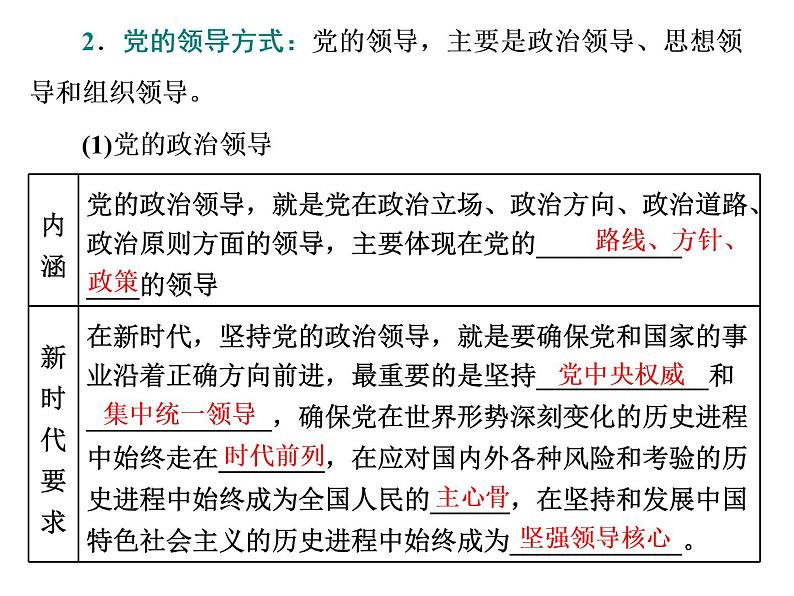 2．党的领导方式：党的领导，主要是政治领导、思想领导和组织领导。

(1)党的政治领导

| 内涵 | 党的政治领导，就是党在政治立场、政治方向、政治道路、政治原则方面的领导，主要体现在党的路线、方针、政策的领导 |
|---|---|
| 新时代要求 | 在新时代，坚持党的政治领导，就是要确保党和国家的事业沿着正确方向前进，最重要的是坚持党中央权威和集中统一领导，确保党在世界形势深刻变化的历史进程中始终走在时代前列，在应对国内外各种风险和考验的历史进程中始终成为全国人民的主心骨，在坚持和发展中国特色社会主义的历史进程中始终成为坚强领导核心。 |